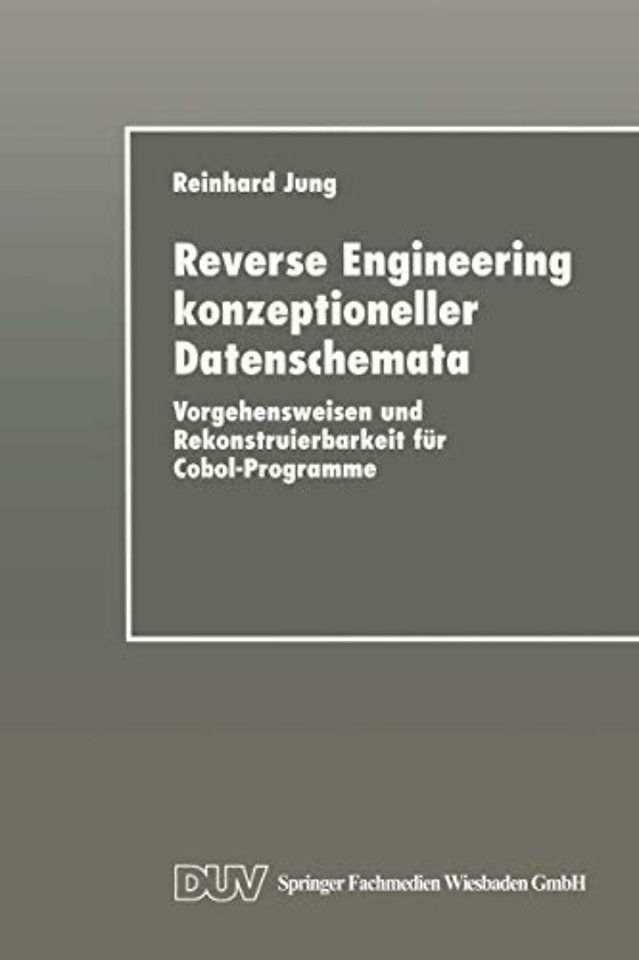 Reinhard Jung

Reverse Engineering konzeptioneller Datenschemata

Vorgehensweisen und Rekonstruierbarkeit für Cobol-Programme

DUV Springer Fachmedien Wiesbaden GmbH